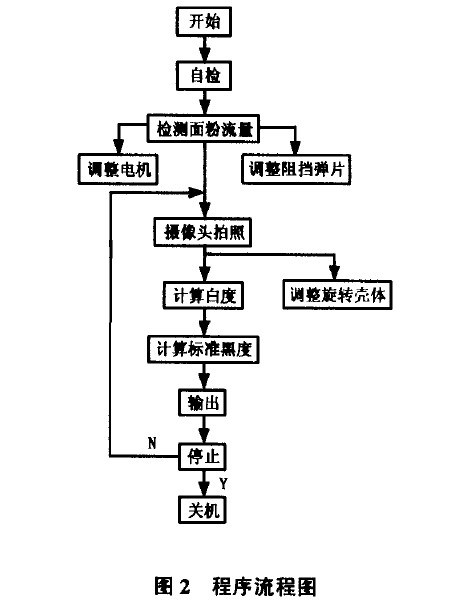 开始

自检

检测面粉流量

调整电机

调整阻挡弹片

摄像头拍照

计算白度

调整旋转壳体

计算标准黑度

输出

N

停止

Y

关机

图 2　程序流程图